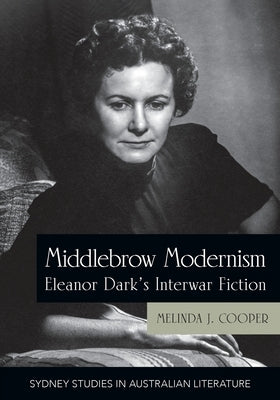 Middlebrow Modernism
Eleanor Dark's Interwar Fiction

MELINDA J. COOPER

SYDNEY STUDIES IN AUSTRALIAN LITERATURE